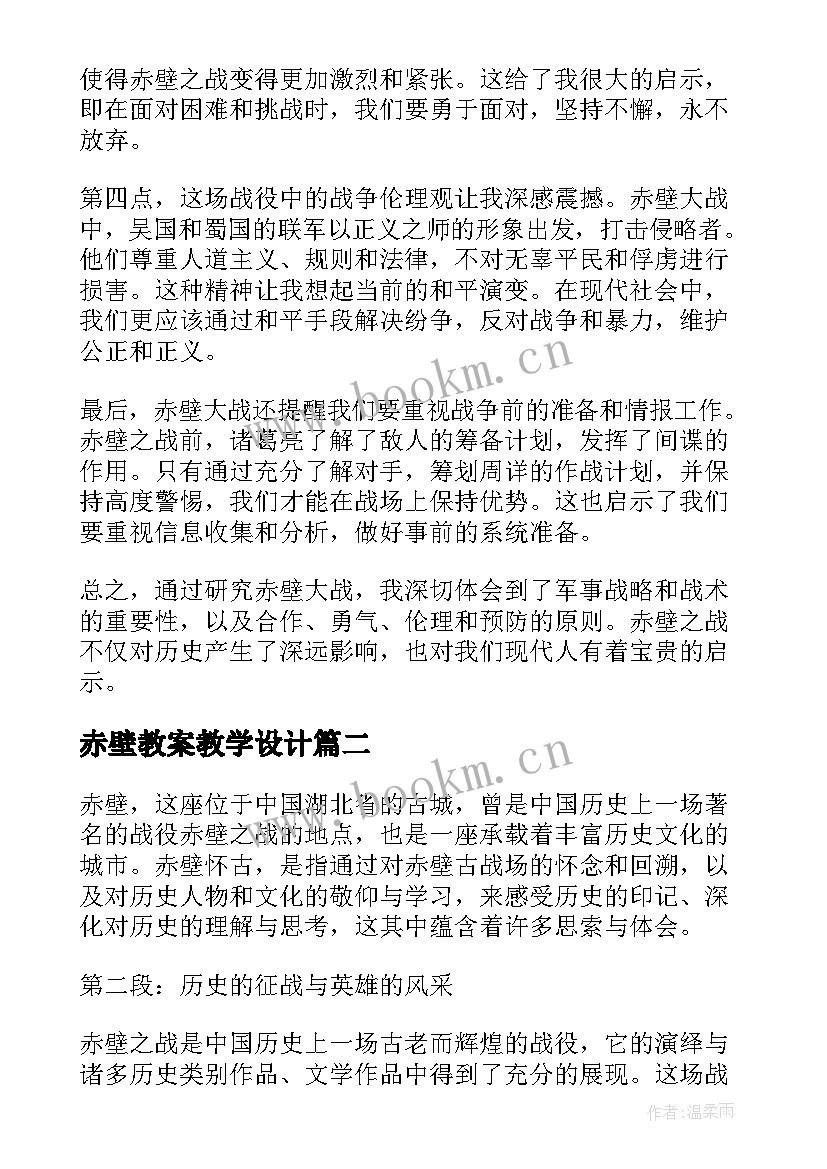 使得赤壁之战变得更加激烈和紧张。这给了我很大的启示，即在面对困难和挑战时，我们要勇于面对，坚持不懈，永不放弃。

第四点，这场战役中的战争伦理观让我深感震撼。赤壁大战中，吴国和蜀国的联军以正义之师的形象出发，打击侵略者。他们尊重人道主义、规则和法律，不对无辜平民和俘虏进行损害。这种精神让我想起当前的和平演变。在现代社会中，我们更应该通过和平手段解决纷争，反对战争和暴力，维护公正和正义。

最后，赤壁大战还提醒我们要重视战争前的准备和情报工作。赤壁之战前，诸葛亮了解了敌人的筹备计划，发挥了间谍的作用。只有通过充分了解对手，筹划周详的作战计划，并保持高度警惕，我们才能在战场上保持优势。这也启示了我们要重视信息收集和分析，做好事前的系统准备。

总之，通过研究赤壁大战，我深切体会到了军事战略和战术的重要性，以及合作、勇气、伦理和预防的原则。赤壁之战不仅对历史产生了深远影响，也对我们现代人有着宝贵的启示。

赤壁教案教学设计篇二

赤壁，这座位于中国湖北省的古城，曾是中国历史上一场著名的战役赤壁之战的地点，也是一座承载着丰富历史文化的城市。赤壁怀古，是指通过对赤壁古战场的怀念和回溯，以及对历史人物和文化的敬仰与学习，来感受历史的印记、深化对历史的理解与思考，这其中蕴含着许多思索与体会。

第二段：历史的征战与英雄的风采

赤壁之战是中国历史上一场古老而辉煌的战役，它的演绎与诸多历史类别作品、文学作品中得到了充分的展现。这场战

www.bookm.cn
www.bookm.cn
作者：温柔雨